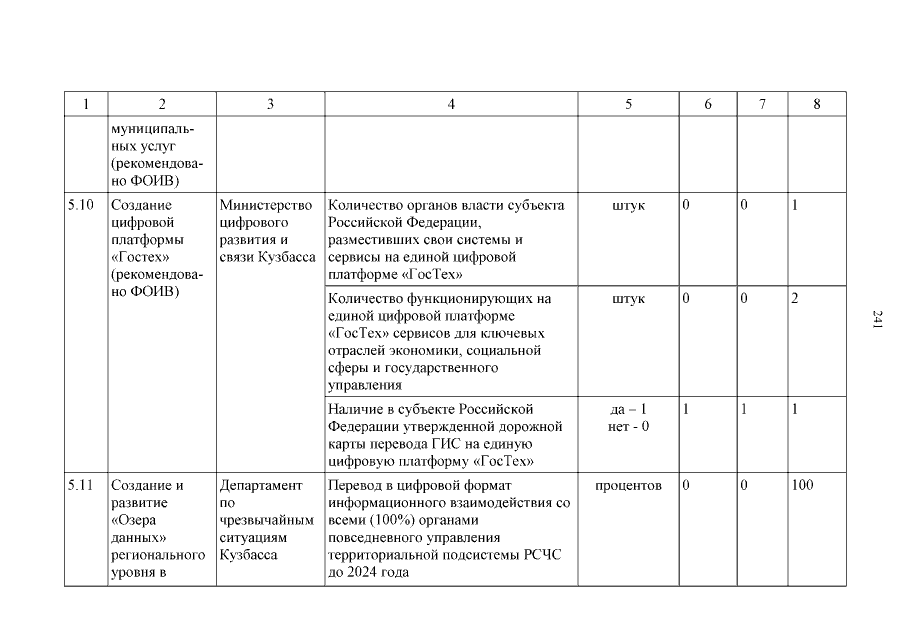 | 1 | 2 | 3 | 4 | 5 | 6 | 7 | 8 |
|---|---|---|---|---|---|---|---|
| | муниципальных услуг (рекомендовано ФОИВ) | | | | | | |
| 5.10 | Создание цифровой платформы «Гостех» (рекомендовано ФОИВ) | Министерство цифрового развития и связи Кузбасса | Количество органов власти субъекта Российской Федерации, разместивших свои системы и сервисы на единой цифровой платформе «ГосТех» | штук | 0 | 0 | 1 |
| | | | Количество функционирующих на единой цифровой платформе «ГосТех» сервисов для ключевых отраслей экономики, социальной сферы и государственного управления | штук | 0 | 0 | 2 |
| | | | Наличие в субъекте Российской Федерации утвержденной дорожной карты перевода ГИС на единую цифровую платформу «ГосТех» | да – 1 нет - 0 | 1 | 1 | 1 |
| 5.11 | Создание и развитие «Озера данных» регионального уровня в | Департамент по чрезвычайным ситуациям Кузбасса | Перевод в цифровой формат информационного взаимодействия со всеми (100%) органами повседневного управления территориальной подсистемы РСЧС до 2024 года | процентов | 0 | 0 | 100 |

241